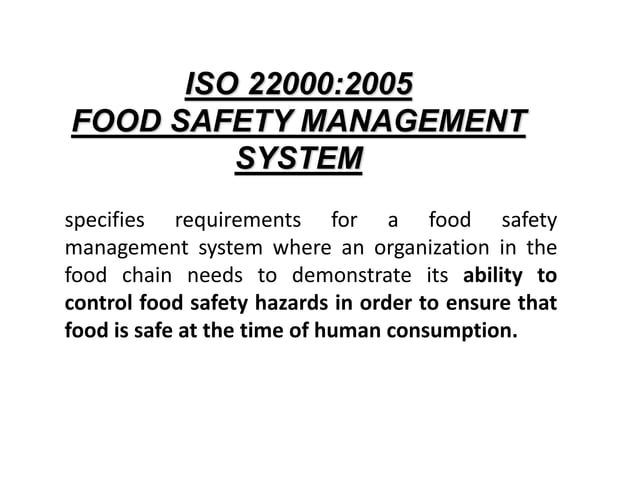 ISO 22000:2005
FOOD SAFETY MANAGEMENT
SYSTEM

specifies requirements for a food safety management system where an organization in the food chain needs to demonstrate its ability to control food safety hazards in order to ensure that food is safe at the time of human consumption.